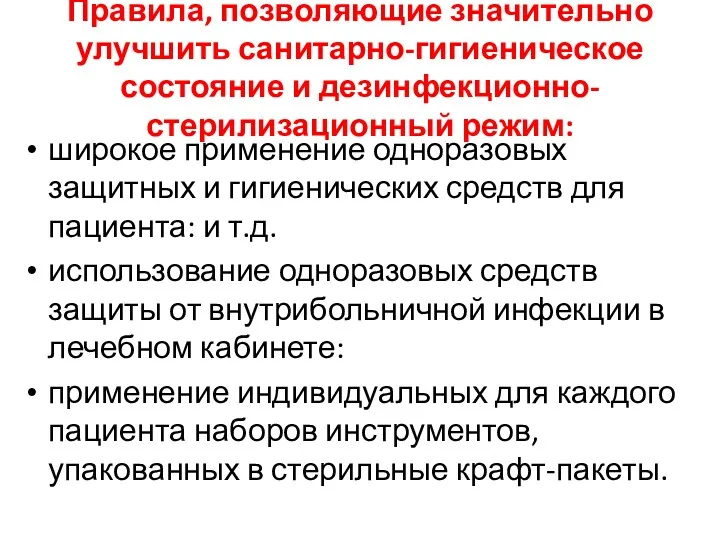 Правила, позволяющие значительно улучшить санитарно-гигиеническое состояние и дезинфекционно-стерилизационный режим:

• широкое применение одноразовых защитных и гигиенических средств для пациента: и т.д.

• использование одноразовых средств защиты от внутрибольничной инфекции в лечебном кабинете:

• применение индивидуальных для каждого пациента наборов инструментов, упакованных в стерильные крафт-пакеты.